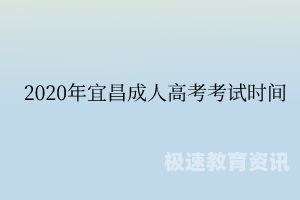 2020年宜昌成人高考考试时间

极速教育资讯